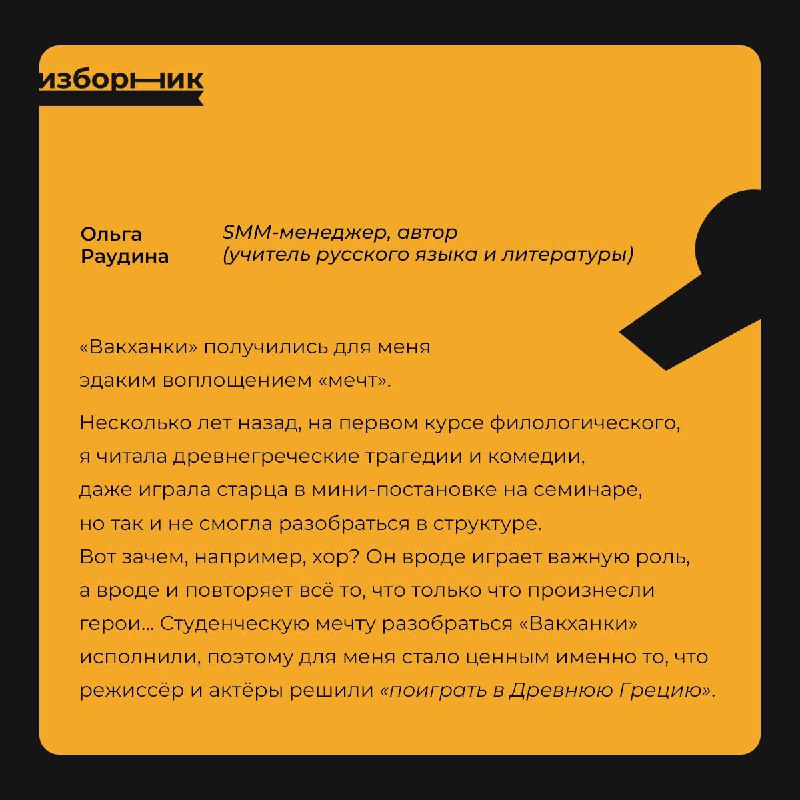 изборник

Ольга Раудина

SMM-менеджер, автор (учитель русского языка и литературы)

«Вакханки» получились для меня эдаким воплощением «мечт».

Несколько лет назад, на первом курсе филологического, я читала древнегреческие трагедии и комедии, даже играла старца в мини-постановке на семинаре, но так и не смогла разобраться в структуре. Вот зачем, например, хор? Он вроде играет важную роль, а вроде и повторяет всё то, что только что произнесли герои... Студенческую мечту разобраться «Вакханки» исполнили, поэтому для меня стало ценным именно то, что режиссёр и актёры решили «поиграть в Древнюю Грецию».